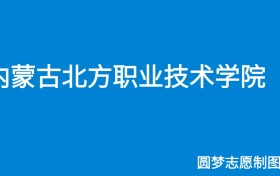 内蒙古北方职业技术学院

圆梦志愿制图